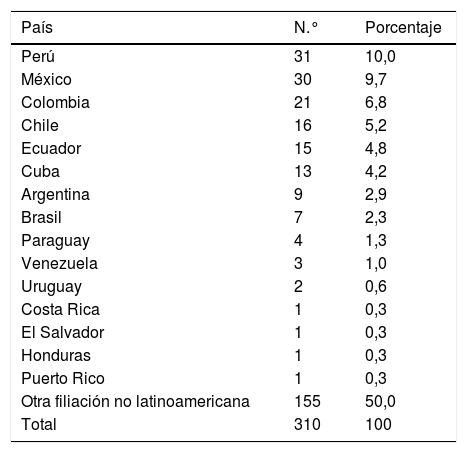 | País | N.° | Porcentaje |
|---|---|---|
| Perú | 31 | 10,0 |
| México | 30 | 9,7 |
| Colombia | 21 | 6,8 |
| Chile | 16 | 5,2 |
| Ecuador | 15 | 4,8 |
| Cuba | 13 | 4,2 |
| Argentina | 9 | 2,9 |
| Brasil | 7 | 2,3 |
| Paraguay | 4 | 1,3 |
| Venezuela | 3 | 1,0 |
| Uruguay | 2 | 0,6 |
| Costa Rica | 1 | 0,3 |
| El Salvador | 1 | 0,3 |
| Honduras | 1 | 0,3 |
| Puerto Rico | 1 | 0,3 |
| Otra filiación no latinoamericana | 155 | 50,0 |
| Total | 310 | 100 |